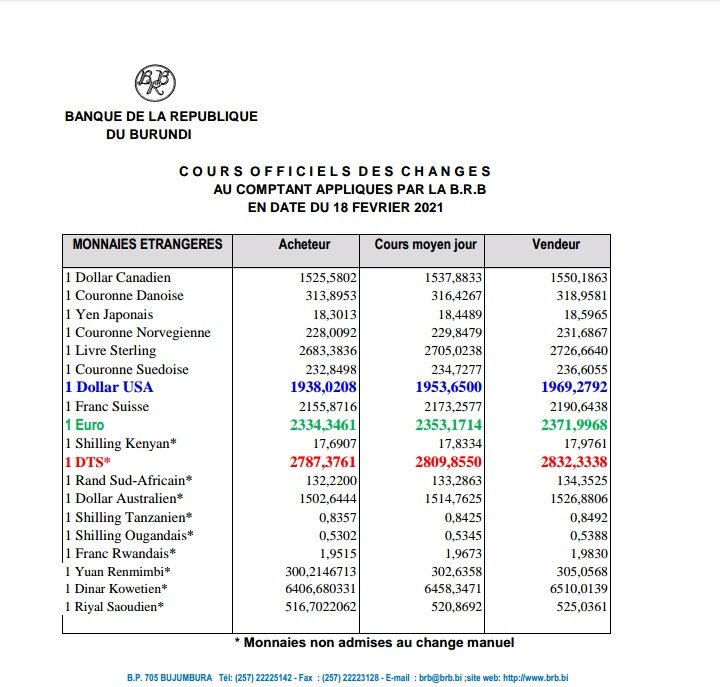 BRB

BANQUE DE LA REPUBLIQUE DU BURUNDI

COURS OFFICIELS DES CHANGES
AU COMPTANT APPLIQUES PAR LA B.R.B
EN DATE DU 18 FEVRIER 2021

| MONNAIES ETRANGERES | Acheteur | Cours moyen jour | Vendeur |
|---|---|---|---|
| 1 Dollar Canadien | 1525,5802 | 1537,8833 | 1550,1863 |
| 1 Couronne Danoise | 313,8953 | 316,4267 | 318,9581 |
| 1 Yen Japonais | 18,3013 | 18,4489 | 18,5965 |
| 1 Couronne Norvegienne | 228,0092 | 229,8479 | 231,6867 |
| 1 Livre Sterling | 2683,3836 | 2705,0238 | 2726,6640 |
| 1 Couronne Suedoise | 232,8498 | 234,7277 | 236,6055 |
| 1 Dollar USA | 1938,0208 | 1953,6500 | 1969,2792 |
| 1 Franc Suisse | 2155,8716 | 2173,2577 | 2190,6438 |
| 1 Euro | 2334,3461 | 2353,1714 | 2371,9968 |
| 1 Shilling Kenyan* | 17,6907 | 17,8334 | 17,9761 |
| 1 DTS* | 2787,3761 | 2809,8550 | 2832,3338 |
| 1 Rand Sud-Africain* | 132,2200 | 133,2863 | 134,3525 |
| 1 Dollar Australien* | 1502,6444 | 1514,7625 | 1526,8806 |
| 1 Shilling Tanzanien* | 0,8357 | 0,8425 | 0,8492 |
| 1 Shilling Ougandais* | 0,5302 | 0,5345 | 0,5388 |
| 1 Franc Rwandais* | 1,9515 | 1,9673 | 1,9830 |
| 1 Yuan Renmimbi* | 300,2146713 | 302,6358 | 305,0568 |
| 1 Dinar Kowetien* | 6406,680331 | 6458,3471 | 6510,0139 |
| 1 Riyal Saoudien* | 516,7022062 | 520,8692 | 525,0361 |

* Monnaies non admises au change manuel

B.P. 705 BUJUMBURA Tél: (257) 22225142 - Fax : (257) 22223128 - E-mail : brb@brb.bi ;site web: http://www.brb.bi